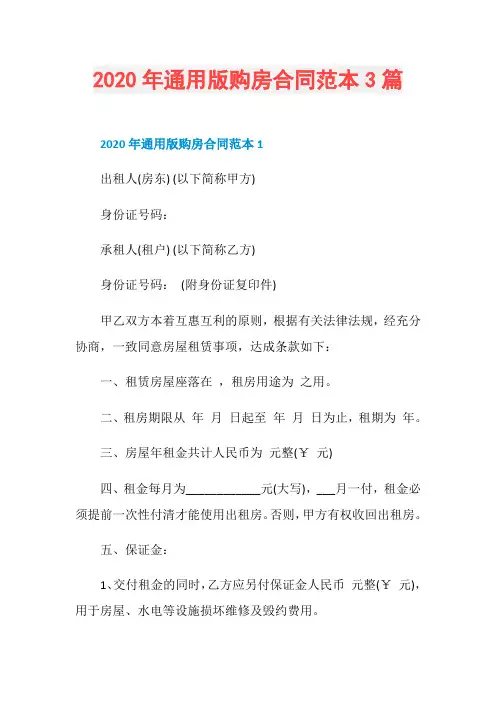 2020 年通用版购房合同范本 3 篇

2020 年通用版购房合同范本 1

出租人(房东) (以下简称甲方)

身份证号码：

承租人(租户) (以下简称乙方)

身份证号码：　(附身份证复印件)

甲乙双方本着互惠互利的原则，根据有关法律法规，经充分协商，一致同意房屋租赁事项，达成条款如下：

一、租赁房屋座落在 ，租房用途为 之用。

二、租房期限从 年 月 日起至 年 月 日为止，租期为 年。

三、房屋年租金共计人民币为 元整(￥ 元)

四、租金每月为____________元(大写)，___月一付，租金必须提前一次性付清才能使用出租房。否则，甲方有权收回出租房。

五、保证金：

1、交付租金的同时，乙方应另付保证金人民币 元整(￥ 元)，用于房屋、水电等设施损坏维修及毁约费用。